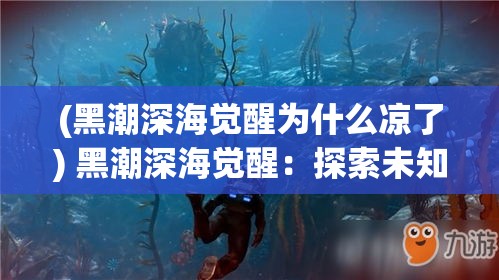 (黑潮深海觉醒为什么凉了) 黑潮深海觉醒：探索未知

九游